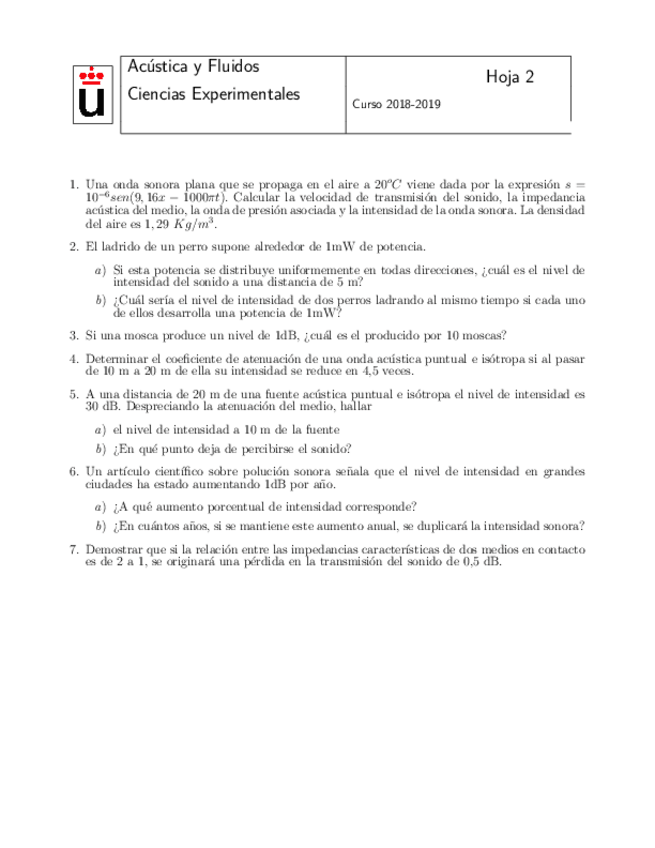 Acústica y Fluidos
Ciencias Experimentales

Curso 2018-2019

Hoja 2

1. Una onda sonora plana que se propaga en el aire a $20^oC$ viene dada por la expresión $s = 10^{-6}sen(9,16x - 1000\pi t)$. Calcular la velocidad de transmisión del sonido, la impedancia acústica del medio, la onda de presión asociada y la intensidad de la onda sonora. La densidad del aire es $1,29\ Kg/m^3$.

2. El ladrido de un perro supone alrededor de 1mW de potencia.

a) Si esta potencia se distribuye uniformemente en todas direcciones, ¿cuál es el nivel de intensidad del sonido a una distancia de 5 m?

b) ¿Cuál sería el nivel de intensidad de dos perros ladrando al mismo tiempo si cada uno de ellos desarrolla una potencia de 1mW?

3. Si una mosca produce un nivel de 1dB, ¿cuál es el producido por 10 moscas?

4. Determinar el coeficiente de atenuación de una onda acústica puntual e isótropa si al pasar de 10 m a 20 m de ella su intensidad se reduce en 4,5 veces.

5. A una distancia de 20 m de una fuente acústica puntual e isótropa el nivel de intensidad es 30 dB. Despreciando la atenuación del medio, hallar

a) el nivel de intensidad a 10 m de la fuente

b) ¿En qué punto deja de percibirse el sonido?

6. Un artículo científico sobre polución sonora señala que el nivel de intensidad en grandes ciudades ha estado aumentando 1dB por año.

a) ¿A qué aumento porcentual de intensidad corresponde?

b) ¿En cuántos años, si se mantiene este aumento anual, se duplicará la intensidad sonora?

7. Demostrar que si la relación entre las impedancias características de dos medios en contacto es de 2 a 1, se originará una pérdida en la transmisión del sonido de 0,5 dB.